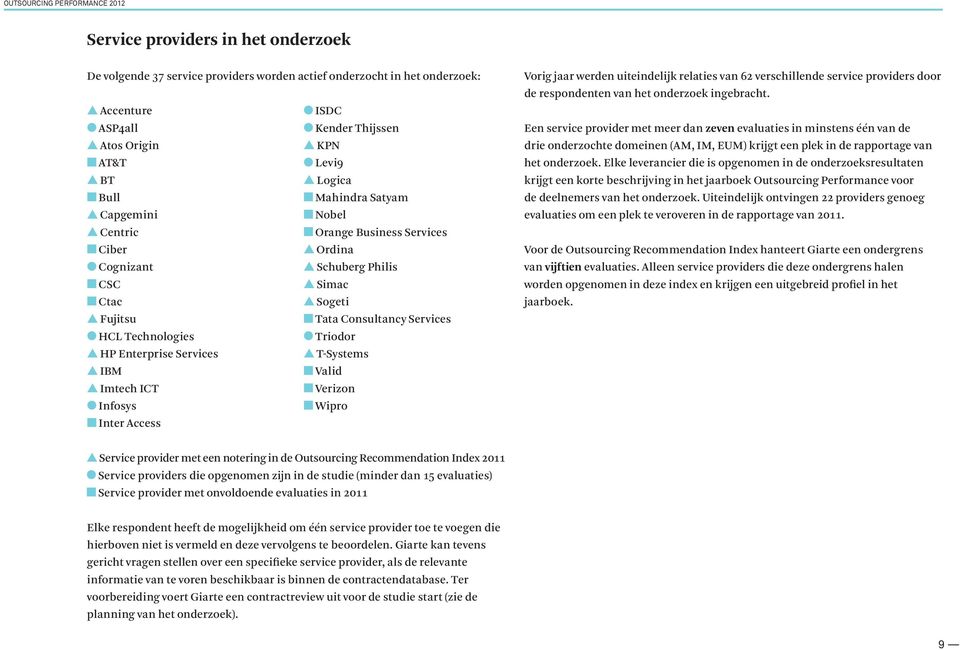 OUTSOURCING PERFORMANCE 2012

Service providers in het onderzoek

De volgende 37 service providers worden actief onderzocht in het onderzoek:

Accenture
ASP4all
Atos Origin
AT&T
BT
Bull
Capgemini
Centric
Ciber
Cognizant
CSC
Ctac
Fujitsu
HCL Technologies
HP Enterprise Services
IBM
Imtech ICT
Infosys
Inter Access

ISDC
Kender Thijssen
KPN
Levi9
Logica
Mahindra Satyam
Nobel
Orange Business Services
Ordina
Schuberg Philis
Simac
Sogeti
Tata Consultancy Services
Triodor
T-Systems
Valid
Verizon
Wipro

Service provider met een notering in de Outsourcing Recommendation Index 2011
Service providers die opgenomen zijn in de studie (minder dan 15 evaluaties)
Service provider met onvoldoende evaluaties in 2011

Elke respondent heeft de mogelijkheid om één service provider toe te voegen die hierboven niet is vermeld en deze vervolgens te beoordelen. Giarte kan tevens gericht vragen stellen over een specifieke service provider, als de relevante informatie van te voren beschikbaar is binnen de contractendatabase. Ter voorbereiding voert Giarte een contractreview uit voor de studie start (zie de planning van het onderzoek).

Vorig jaar werden uiteindelijk relaties van 62 verschillende service providers door de respondenten van het onderzoek ingebracht.

Een service provider met meer dan zeven evaluaties in minstens één van de drie onderzochte domeinen (AM, IM, EUM) krijgt een plek in de rapportage van het onderzoek. Elke leverancier die is opgenomen in de onderzoeksresultaten krijgt een korte beschrijving in het jaarboek Outsourcing Performance voor de deelnemers van het onderzoek. Uiteindelijk ontvingen 22 providers genoeg evaluaties om een plek te veroveren in de rapportage van 2011.

Voor de Outsourcing Recommendation Index hanteert Giarte een ondergrens van vijftien evaluaties. Alleen service providers die deze ondergrens halen worden opgenomen in deze index en krijgen een uitgebreid profiel in het jaarboek.

9 —